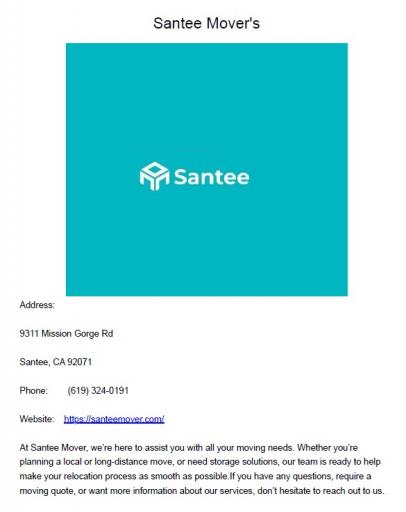 Santee Mover's

Santee

Address:

9311 Mission Gorge Rd

Santee, CA 92071

Phone: (619) 324-0191

Website: https://santeemover.com/

At Santee Mover, we're here to assist you with all your moving needs. Whether you're planning a local or long-distance move, or need storage solutions, our team is ready to help make your relocation process as smooth as possible.If you have any questions, require a moving quote, or want more information about our services, don't hesitate to reach out to us.